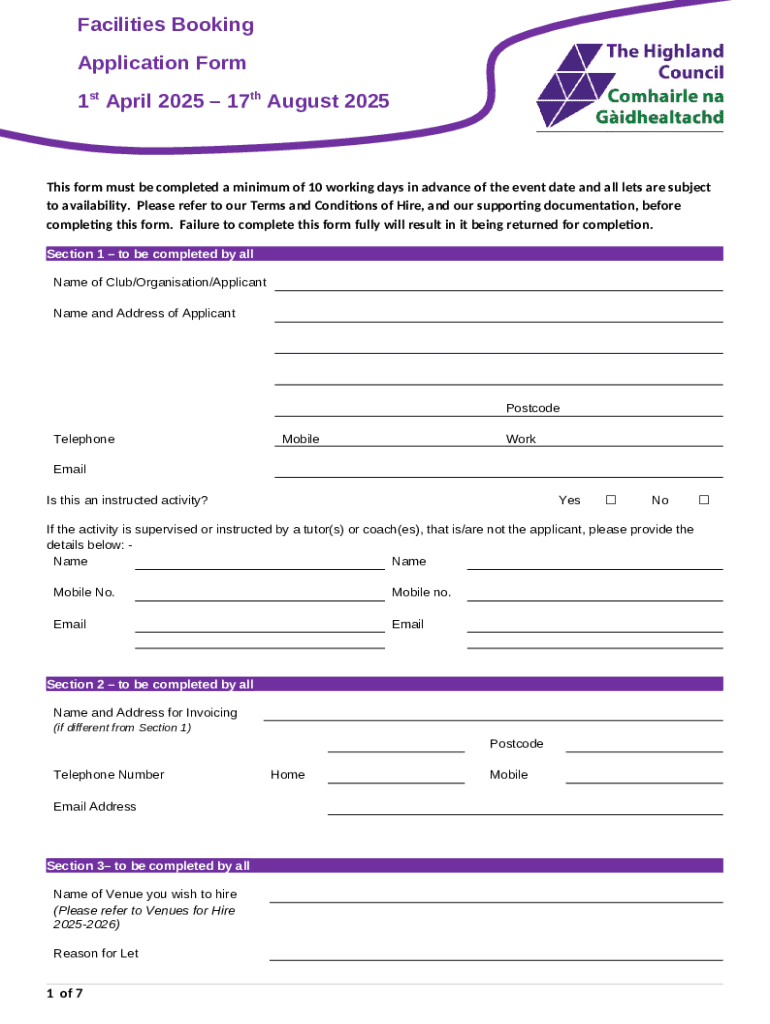 Facilities Booking

Application Form

1$^{st}$ April 2025 – 17$^{th}$ August 2025

The Highland Council
Comhairle na Gàidhealtachd

This form must be completed a minimum of 10 working days in advance of the event date and all lets are subject to availability. Please refer to our Terms and Conditions of Hire, and our supporting documentation, before completing this form. Failure to complete this form fully will result in it being returned for completion.

Section 1 – to be completed by all

Name of Club/Organisation/Applicant

Name and Address of Applicant

Postcode

Telephone Mobile Work

Email

Is this an instructed activity? Yes ☐ No ☐

If the activity is supervised or instructed by a tutor(s) or coach(es), that is/are not the applicant, please provide the details below: -

Name Name

Mobile No. Mobile no.

Email Email

Section 2 – to be completed by all

Name and Address for Invoicing
(if different from Section 1)

Postcode

Telephone Number Home Mobile

Email Address

Section 3– to be completed by all

Name of Venue you wish to hire
(Please refer to Venues for Hire 2025-2026)

Reason for Let

1 of 7